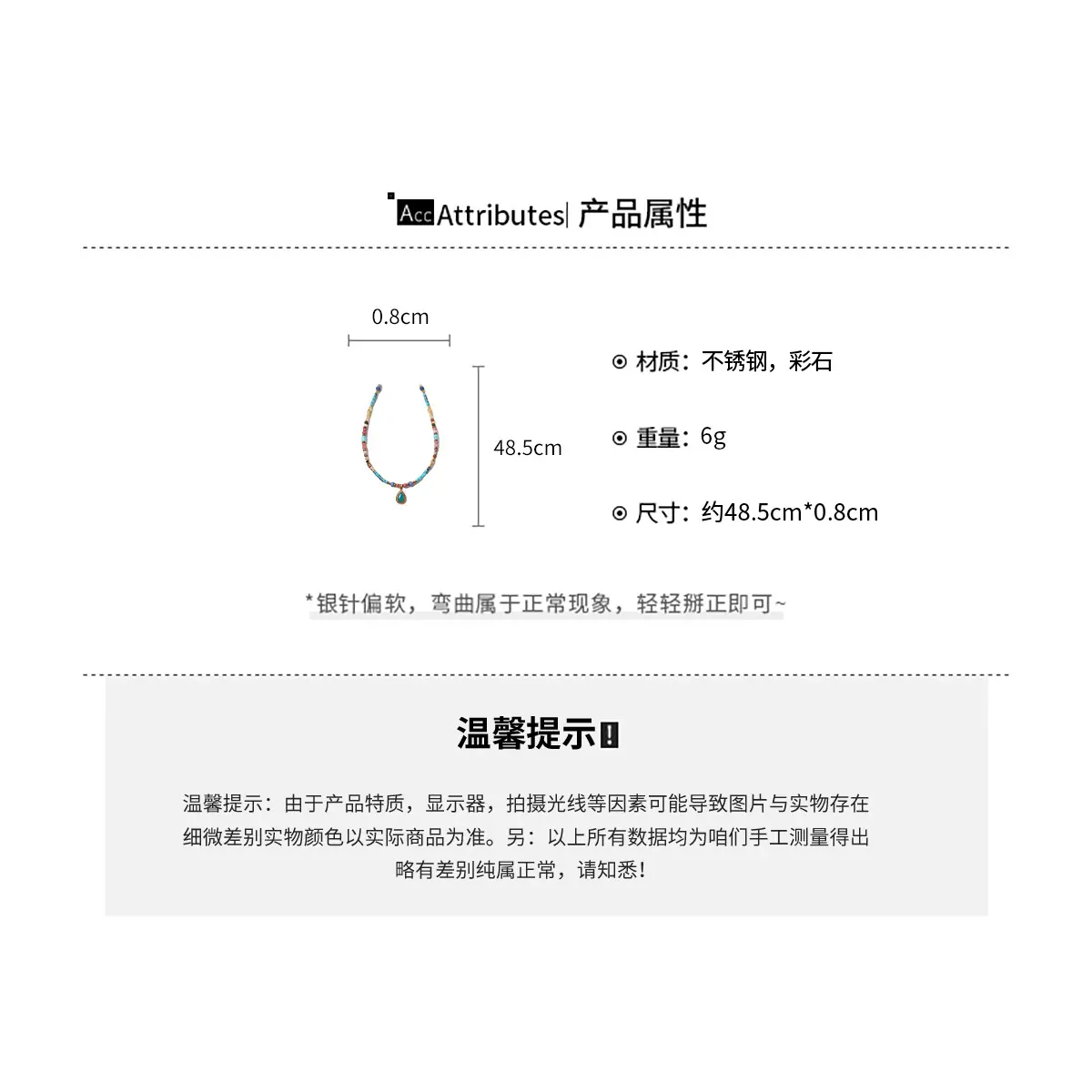 Acc Attributes| 产品属性

0.8cm

48.5cm

⊙ 材质：不锈钢，彩石

⊙ 重量：6g

⊙ 尺寸：约48.5cm*0.8cm

*银针偏软，弯曲属于正常现象，轻轻掰正即可~

温馨提示!

温馨提示：由于产品特质，显示器，拍摄光线等因素可能导致图片与实物存在细微差别实物颜色以实际商品为准。另：以上所有数据均为咱们手工测量得出略有差别纯属正常，请知悉!